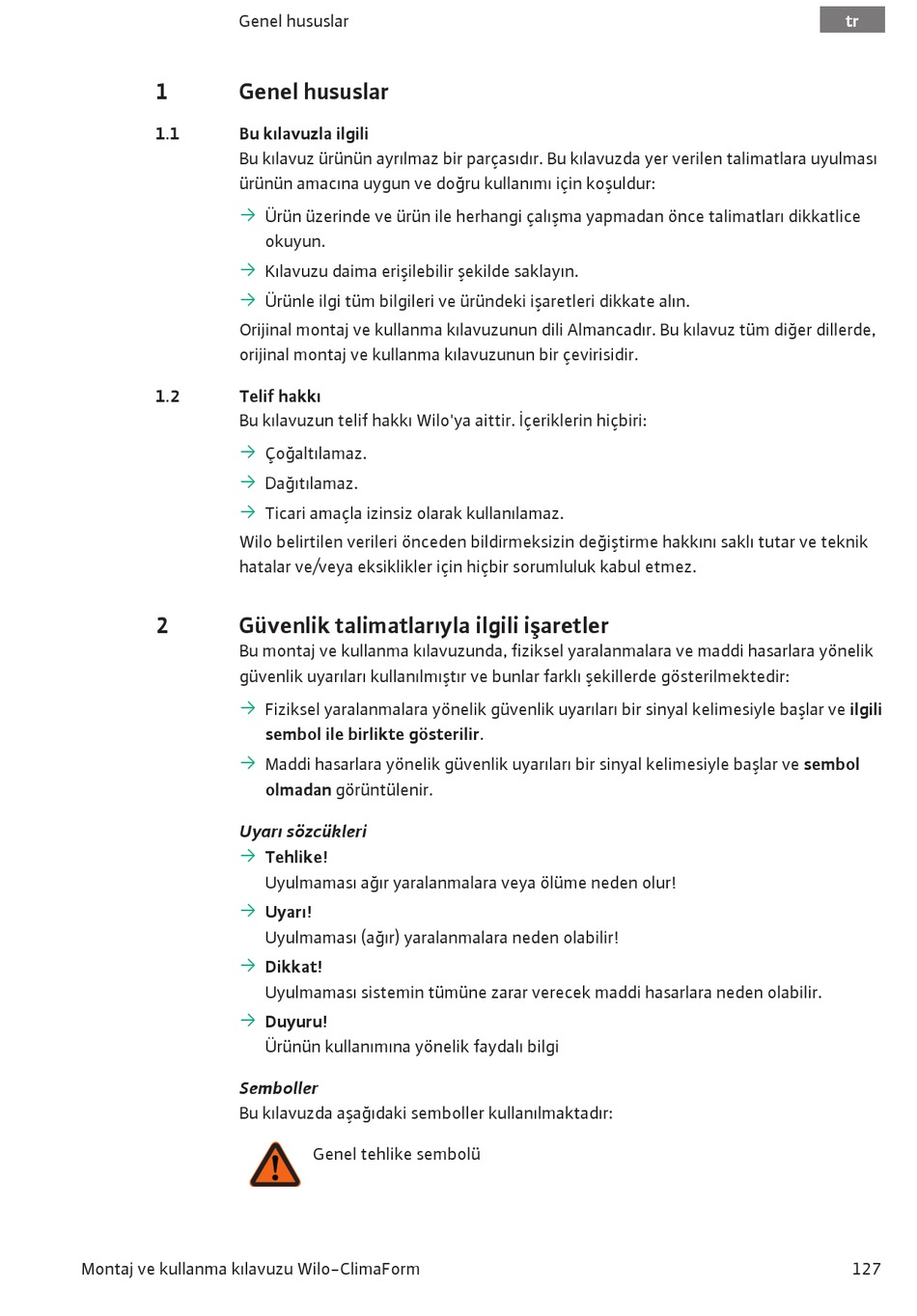 Genel hususlar

tr

1 Genel hususlar

1.1 Bu kılavuzla ilgili

Bu kılavuz ürünün ayrılmaz bir parçasıdır. Bu kılavuzda yer verilen talimatlara uyulması ürünün amacına uygun ve doğru kullanımı için koşuldur:

→ Ürün üzerinde ve ürün ile herhangi çalışma yapmadan önce talimatları dikkatlice okuyun.

→ Kılavuzu daima erişilebilir şekilde saklayın.

→ Ürünle ilgi tüm bilgileri ve üründeki işaretleri dikkate alın.

Orijinal montaj ve kullanma kılavuzunun dili Almancadır. Bu kılavuz tüm diğer dillerde, orijinal montaj ve kullanma kılavuzunun bir çevirisidir.

1.2 Telif hakkı

Bu kılavuzun telif hakkı Wilo'ya aittir. İçeriklerin hiçbiri:

→ Çoğaltılamaz.

→ Dağıtılamaz.

→ Ticari amaçla izinsiz olarak kullanılamaz.

Wilo belirtilen verileri önceden bildirmeksizin değiştirme hakkını saklı tutar ve teknik hatalar ve/veya eksiklikler için hiçbir sorumluluk kabul etmez.

2 Güvenlik talimatlarıyla ilgili işaretler

Bu montaj ve kullanma kılavuzunda, fiziksel yaralanmalara ve maddi hasarlara yönelik güvenlik uyarıları kullanılmıştır ve bunlar farklı şekillerde gösterilmektedir:

→ Fiziksel yaralanmalara yönelik güvenlik uyarıları bir sinyal kelimesiyle başlar ve ilgili sembol ile birlikte gösterilir.

→ Maddi hasarlara yönelik güvenlik uyarıları bir sinyal kelimesiyle başlar ve sembol olmadan görüntülenir.

Uyarı sözcükleri

→ Tehlike!
Uyulmaması ağır yaralanmalara veya ölüme neden olur!

→ Uyarı!
Uyulmaması (ağır) yaralanmalara neden olabilir!

→ Dikkat!
Uyulmaması sistemin tümüne zarar verecek maddi hasarlara neden olabilir.

→ Duyuru!
Ürünün kullanımına yönelik faydalı bilgi

Semboller

Bu kılavuzda aşağıdaki semboller kullanılmaktadır:

Genel tehlike sembolü

Montaj ve kullanma kılavuzu Wilo-ClimaForm 127